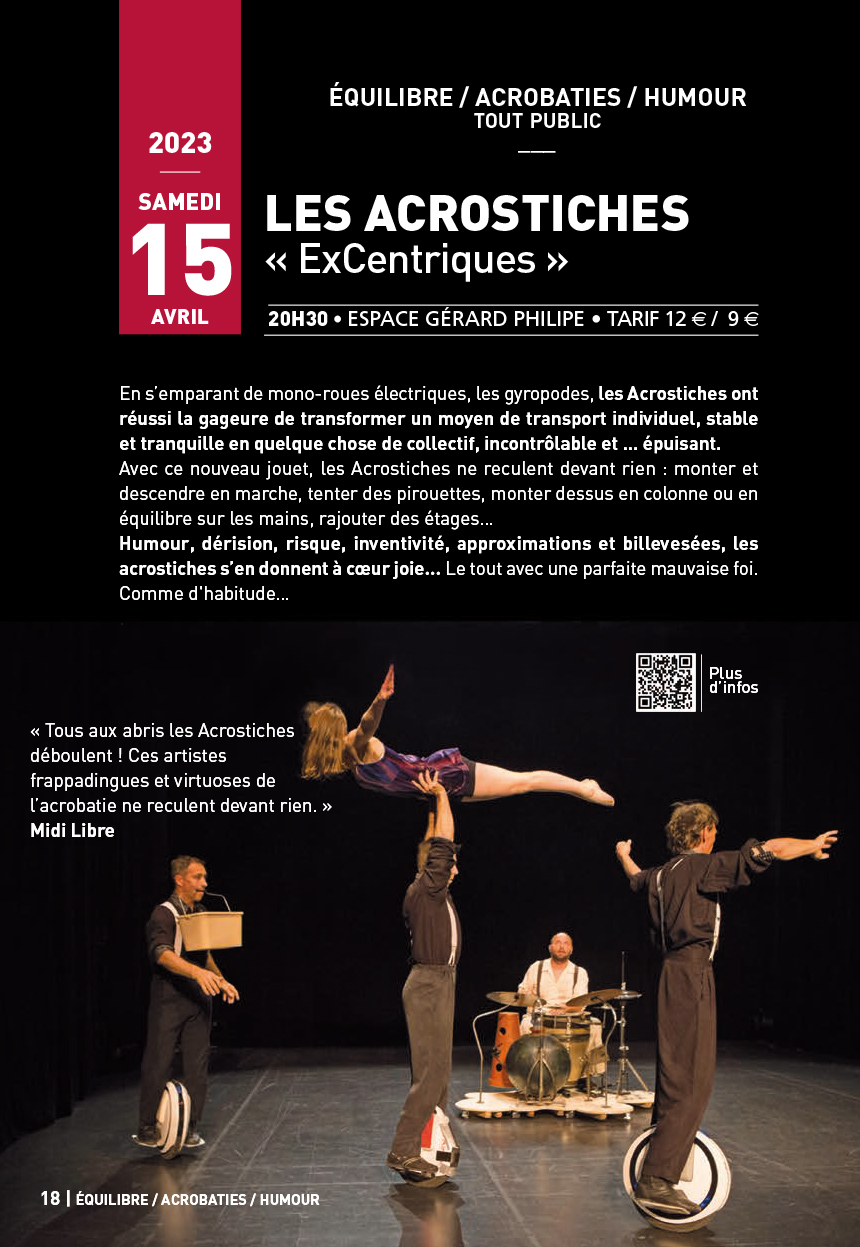 2023

SAMEDI
15
AVRIL

ÉQUILIBRE / ACROBATIES / HUMOUR
TOUT PUBLIC

LES ACROSTICHES
« ExCentriques »

20H30 • ESPACE GÉRARD PHILIPE • TARIF 12 € / 9 €

En s'emparant de mono-roues électriques, les gyropodes, les Acrostiches ont réussi la gageure de transformer un moyen de transport individuel, stable et tranquille en quelque chose de collectif, incontrôlable et ... épuisant.
Avec ce nouveau jouet, les Acrostiches ne reculent devant rien : monter et descendre en marche, tenter des pirouettes, monter dessus en colonne ou en équilibre sur les mains, rajouter des étages...
Humour, dérision, risque, inventivité, approximations et billevesées, les acrostiches s'en donnent à cœur joie... Le tout avec une parfaite mauvaise foi. Comme d'habitude...

Plus d'infos

« Tous aux abris les Acrostiches déboulent ! Ces artistes frappadingues et virtuoses de l'acrobatie ne reculent devant rien. »
Midi Libre

18 | ÉQUILIBRE / ACROBATIES / HUMOUR